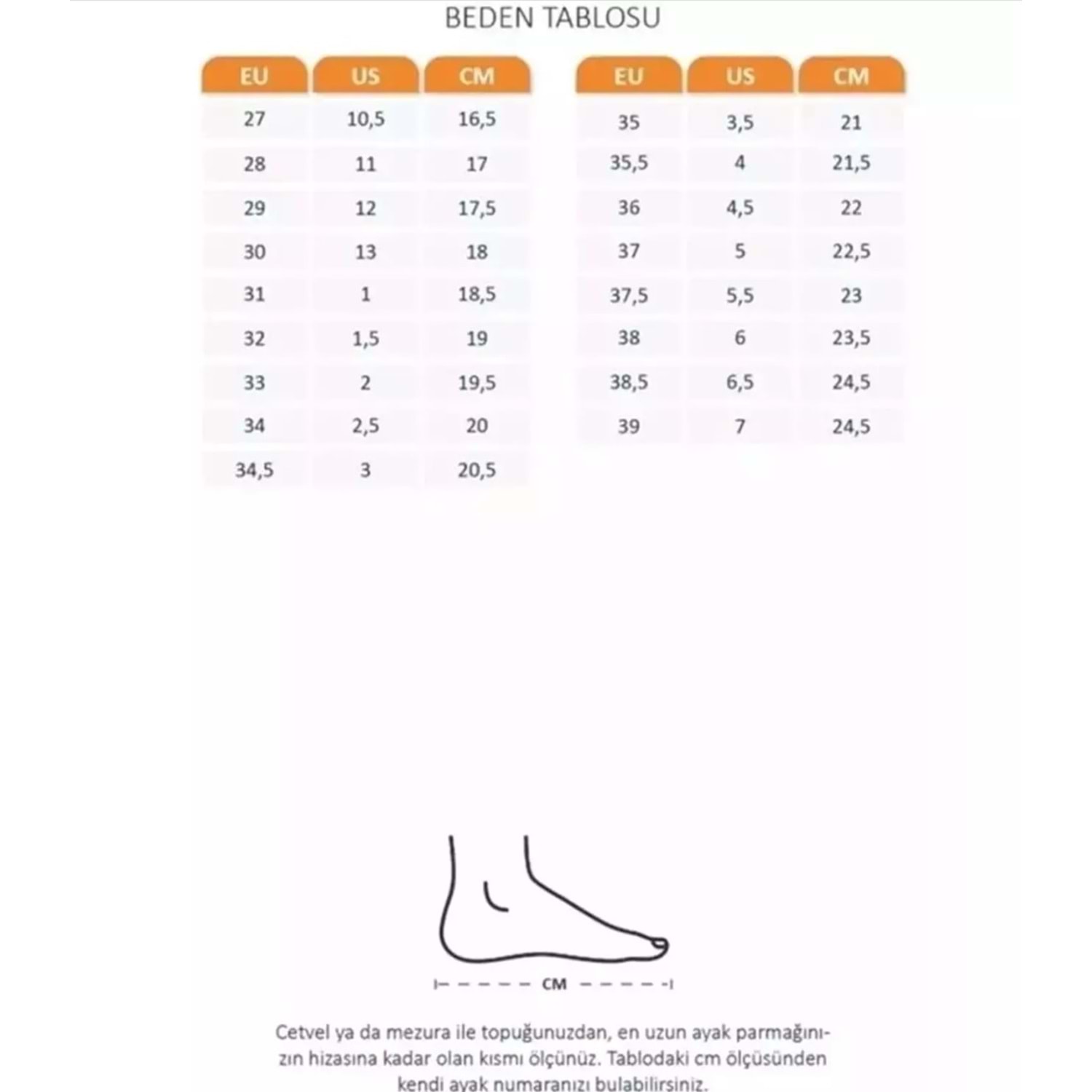 BEDEN TABLOSU

| EU | US | CM |
|---|---|---|
| 27 | 10,5 | 16,5 |
| 28 | 11 | 17 |
| 29 | 12 | 17,5 |
| 30 | 13 | 18 |
| 31 | 1 | 18,5 |
| 32 | 1,5 | 19 |
| 33 | 2 | 19,5 |
| 34 | 2,5 | 20 |
| 34,5 | 3 | 20,5 |

| EU | US | CM |
|---|---|---|
| 35 | 3,5 | 21 |
| 35,5 | 4 | 21,5 |
| 36 | 4,5 | 22 |
| 37 | 5 | 22,5 |
| 37,5 | 5,5 | 23 |
| 38 | 6 | 23,5 |
| 38,5 | 6,5 | 24,5 |
| 39 | 7 | 24,5 |

CM

Cetvel ya da mezura ile topuğunuzdan, en uzun ayak parmağınızın hizasına kadar olan kısmı ölçünüz. Tablodaki cm ölçüsünden kendi ayak numaranızı bulabilirsiniz.